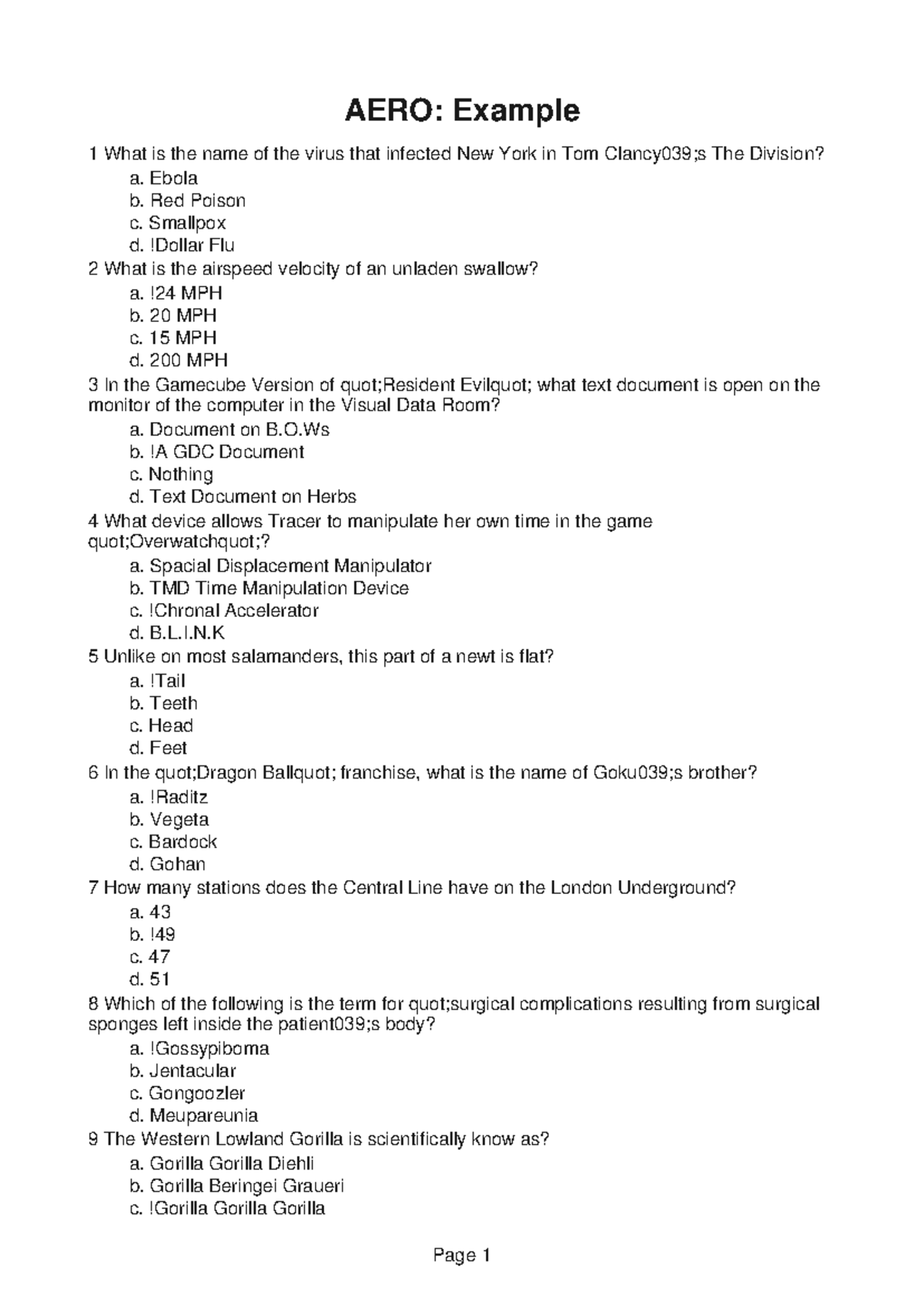 AERO: Example

1 What is the name of the virus that infected New York in Tom Clancy039;s The Division?
a. Ebola
b. Red Poison
c. Smallpox
d. !Dollar Flu

2 What is the airspeed velocity of an unladen swallow?
a. !24 MPH
b. 20 MPH
c. 15 MPH
d. 200 MPH

3 In the Gamecube Version of quot;Resident Evilquot; what text document is open on the monitor of the computer in the Visual Data Room?
a. Document on B.O.Ws
b. !A GDC Document
c. Nothing
d. Text Document on Herbs

4 What device allows Tracer to manipulate her own time in the game quot;Overwatchquot;?
a. Spacial Displacement Manipulator
b. TMD Time Manipulation Device
c. !Chronal Accelerator
d. B.L.I.N.K

5 Unlike on most salamanders, this part of a newt is flat?
a. !Tail
b. Teeth
c. Head
d. Feet

6 In the quot;Dragon Ballquot; franchise, what is the name of Goku039;s brother?
a. !Raditz
b. Vegeta
c. Bardock
d. Gohan

7 How many stations does the Central Line have on the London Underground?
a. 43
b. !49
c. 47
d. 51

8 Which of the following is the term for quot;surgical complications resulting from surgical sponges left inside the patient039;s body?
a. !Gossypiboma
b. Jentacular
c. Gongoozler
d. Meupareunia

9 The Western Lowland Gorilla is scientifically know as?
a. Gorilla Gorilla Diehli
b. Gorilla Beringei Graueri
c. !Gorilla Gorilla Gorilla

Page 1